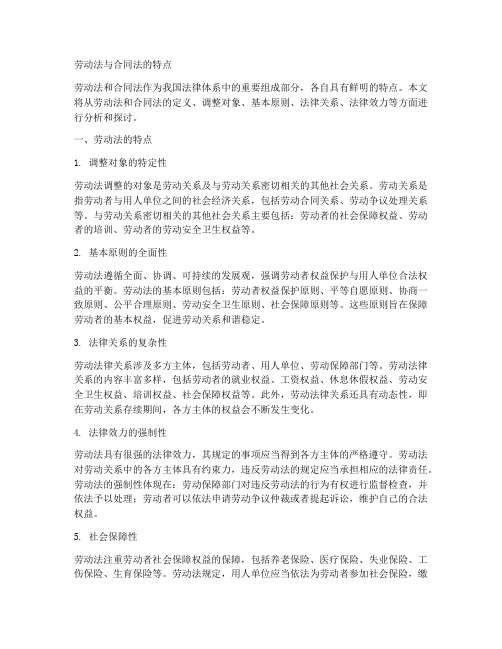 劳动法与合同法的特点

劳动法和合同法作为我国法律体系中的重要组成部分，各自具有鲜明的特点。本文将从劳动法和合同法的定义、调整对象、基本原则、法律关系、法律效力等方面进行分析和探讨。

一、劳动法的特点

1. 调整对象的特定性

劳动法调整的对象是劳动关系及与劳动关系密切相关的其他社会关系。劳动关系是指劳动者与用人单位之间的社会经济关系，包括劳动合同关系、劳动争议处理关系等。与劳动关系密切相关的其他社会关系主要包括：劳动者的社会保障权益、劳动者的培训、劳动者的劳动安全卫生权益等。

2. 基本原则的全面性

劳动法遵循全面、协调、可持续的发展观，强调劳动者权益保护与用人单位合法权益的平衡。劳动法的基本原则包括：劳动者权益保护原则、平等自愿原则、协商一致原则、公平合理原则、劳动安全卫生原则、社会保障原则等。这些原则旨在保障劳动者的基本权益，促进劳动关系和谐稳定。

3. 法律关系的复杂性

劳动法律关系涉及多方主体，包括劳动者、用人单位、劳动保障部门等。劳动法律关系的内容丰富多样，包括劳动者的就业权益、工资权益、休息休假权益、劳动安全卫生权益、培训权益、社会保障权益等。此外，劳动法律关系还具有动态性，即在劳动关系存续期间，各方主体的权益会不断发生变化。

4. 法律效力的强制性

劳动法具有很强的法律效力，其规定的事项应当得到各方主体的严格遵守。劳动法对劳动关系中的各方主体具有约束力，违反劳动法的规定应当承担相应的法律责任。劳动法的强制性体现在：劳动保障部门对违反劳动法的行为有权进行监督检查，并依法予以处理；劳动者可以依法申请劳动争议仲裁或者提起诉讼，维护自己的合法权益。

5. 社会保障性

劳动法注重劳动者社会保障权益的保障，包括养老保险、医疗保险、失业保险、工伤保险、生育保险等。劳动法规定，用人单位应当依法为劳动者参加社会保险，缴